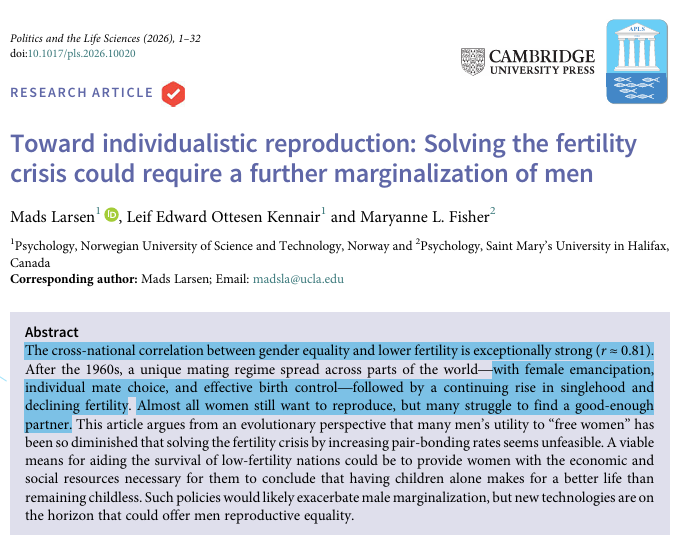 Politics and the Life Sciences (2026), 1–32
doi:10.1017/pls.2026.10020

CAMBRIDGE
UNIVERSITY PRESS

APLS

RESEARCH ARTICLE

Toward individualistic reproduction: Solving the fertility crisis could require a further marginalization of men

Mads Larsen$^1$, Leif Edward Ottesen Kennair$^1$ and Maryanne L. Fisher$^2$

$^1$Psychology, Norwegian University of Science and Technology, Norway and $^2$Psychology, Saint Mary's University in Halifax, Canada
Corresponding author: Mads Larsen; Email: madsla@ucla.edu

Abstract
The cross-national correlation between gender equality and lower fertility is exceptionally strong ($r \approx 0.81$). After the 1960s, a unique mating regime spread across parts of the world—with female emancipation, individual mate choice, and effective birth control—followed by a continuing rise in singlehood and declining fertility. Almost all women still want to reproduce, but many struggle to find a good-enough partner. This article argues from an evolutionary perspective that many men's utility to "free women" has been so diminished that solving the fertility crisis by increasing pair-bonding rates seems unfeasible. A viable means for aiding the survival of low-fertility nations could be to provide women with the economic and social resources necessary for them to conclude that having children alone makes for a better life than remaining childless. Such policies would likely exacerbate male marginalization, but new technologies are on the horizon that could offer men reproductive equality.